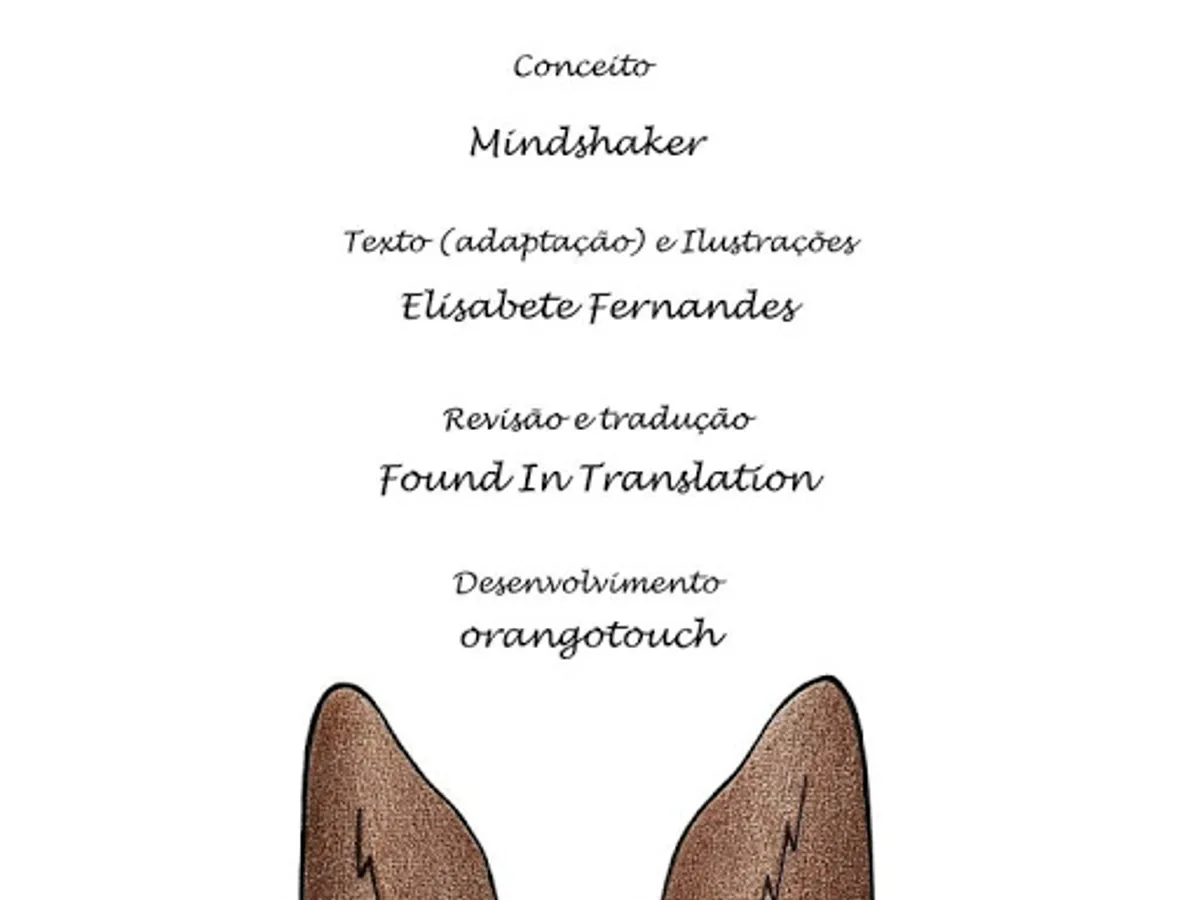 Conceito

Mindshaker

Texto (adaptação) e Ilustrações

Elisabete Fernandes

Revisão e tradução

Found In Translation

Desenvolvimento

orangotouch